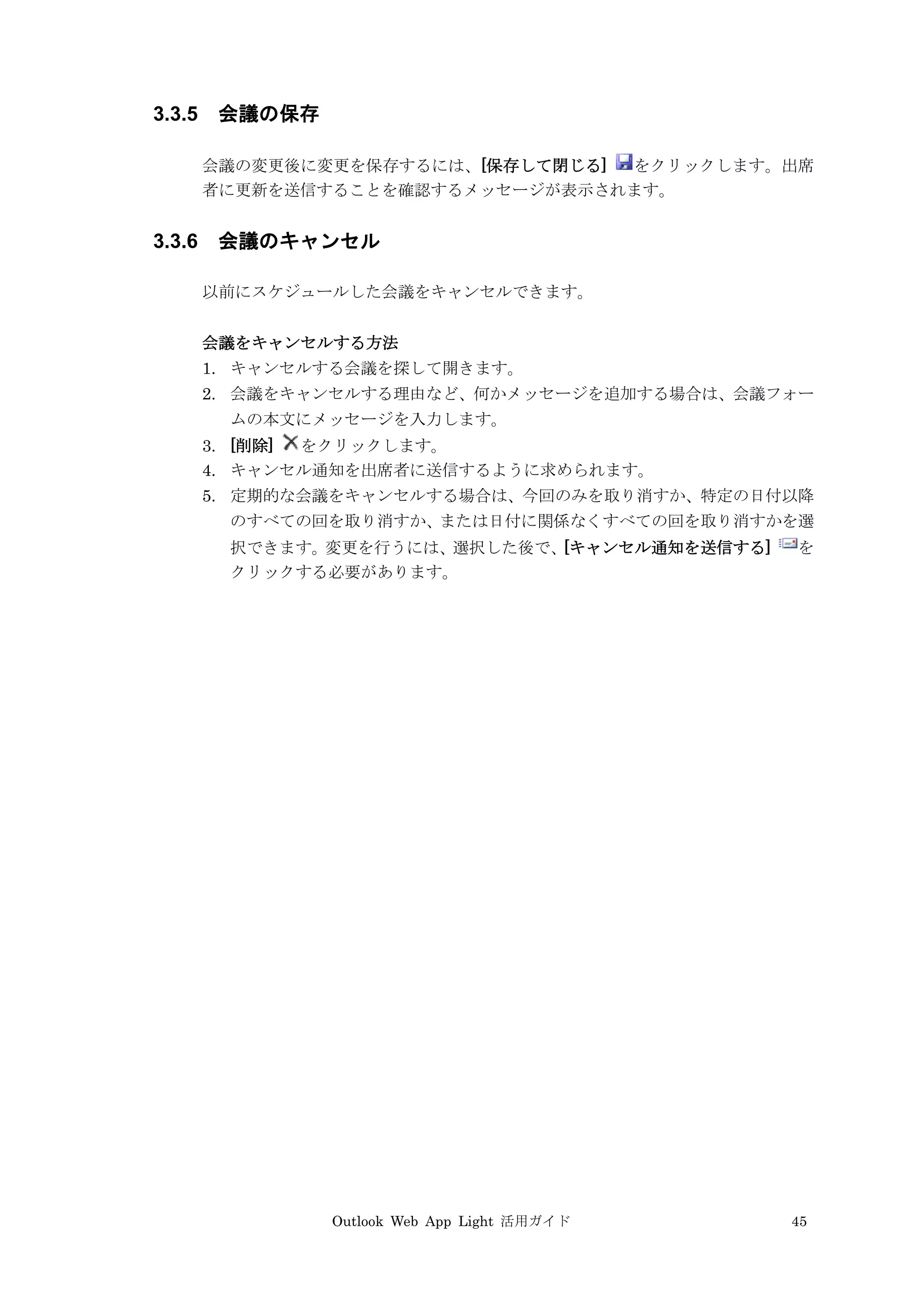 3.3.5　会議の保存

会議の変更後に変更を保存するには、[保存して閉じる] をクリックします。出席者に更新を送信することを確認するメッセージが表示されます。

3.3.6　会議のキャンセル

以前にスケジュールした会議をキャンセルできます。

会議をキャンセルする方法
1. キャンセルする会議を探して開きます。
2. 会議をキャンセルする理由など、何かメッセージを追加する場合は、会議フォームの本文にメッセージを入力します。
3. [削除] をクリックします。
4. キャンセル通知を出席者に送信するように求められます。
5. 定期的な会議をキャンセルする場合は、今回のみを取り消すか、特定の日付以降のすべての回を取り消すか、または日付に関係なくすべての回を取り消すかを選択できます。変更を行うには、選択した後で、[キャンセル通知を送信する] をクリックする必要があります。

Outlook Web App Light 活用ガイド　45